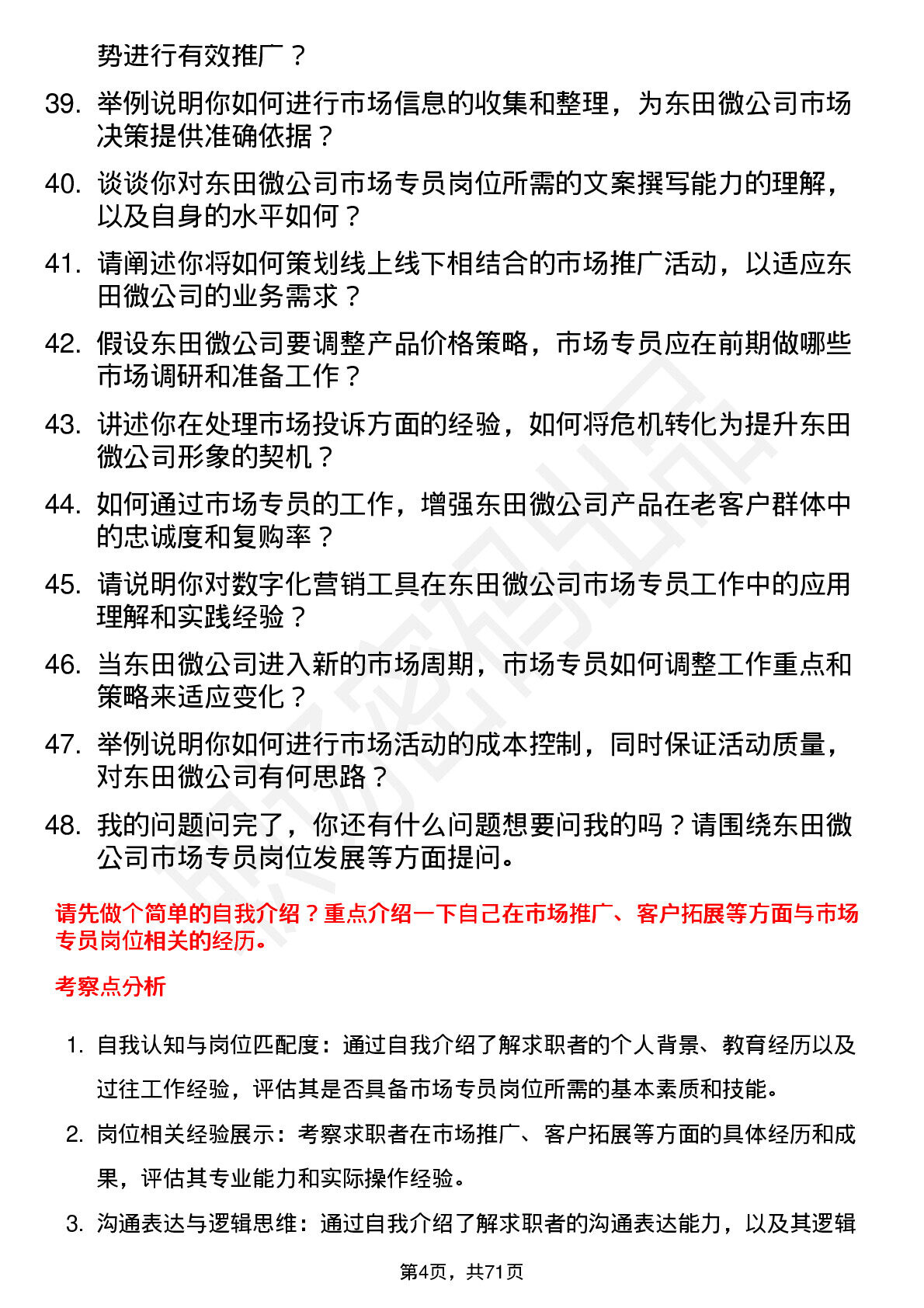 势进行有效推广？

39. 举例说明你如何进行市场信息的收集和整理，为东田微公司市场决策提供准确依据？

40. 谈谈你对东田微公司市场专员岗位所需的文案撰写能力的理解，以及自身的水平如何？

41. 请阐述你将如何策划线上线下相结合的市场推广活动，以适应东田微公司的业务需求？

42. 假设东田微公司要调整产品价格策略，市场专员应在前期做哪些市场调研和准备工作？

43. 讲述你在处理市场投诉方面的经验，如何将危机转化为提升东田微公司形象的契机？

44. 如何通过市场专员的工作，增强东田微公司产品在老客户群体中的忠诚度和复购率？

45. 请说明你对数字化营销工具在东田微公司市场专员工作中的应用理解和实践经验？

46. 当东田微公司进入新的市场周期，市场专员如何调整工作重点和策略来适应变化？

47. 举例说明你如何进行市场活动的成本控制，同时保证活动质量，对东田微公司有何思路？

48. 我的问题问完了，你还有什么问题想要问我的吗？请围绕东田微公司市场专员岗位发展等方面提问。

请先做个简单的自我介绍？重点介绍一下自己在市场推广、客户拓展等方面与市场专员岗位相关的经历。

考察点分析

1. 自我认知与岗位匹配度：通过自我介绍了解求职者的个人背景、教育经历以及过往工作经验，评估其是否具备市场专员岗位所需的基本素质和技能。

2. 岗位相关经验展示：考察求职者在市场推广、客户拓展等方面的具体经历和成果，评估其专业能力和实际操作经验。

3. 沟通表达与逻辑思维：通过自我介绍了解求职者的沟通表达能力，以及其逻辑

第4页，共71页